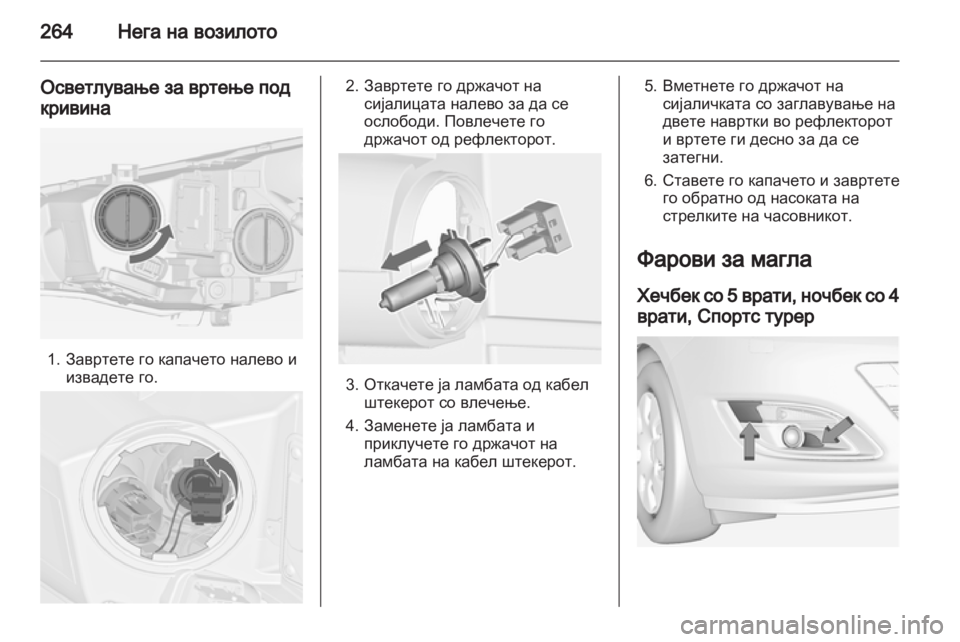 264 Нега на возилото

Осветлување за вртење под кривина

1. Завртете го капачето налево и извадете го.

2. Завртете го држачот на сијалицата налево за да се ослободи. Повлечете го држачот од рефлекторот.

3. Откачете ја ламбата од кабел штекерот со влечење.

4. Заменете ја ламбата и приклучете го држачот на ламбата на кабел штекерот.

5. Вметнете го држачот на сијаличката со заглавување на двете навртки во рефлекторот и вртете ги десно за да се затегни.

6. Ставете го капачето и завртете го обратно од насоката на стрелките на часовникот.

Фарови за магла

Хечбек со 5 врати, ночбек со 4 врати, Спортс турер

carmanualsonline.info